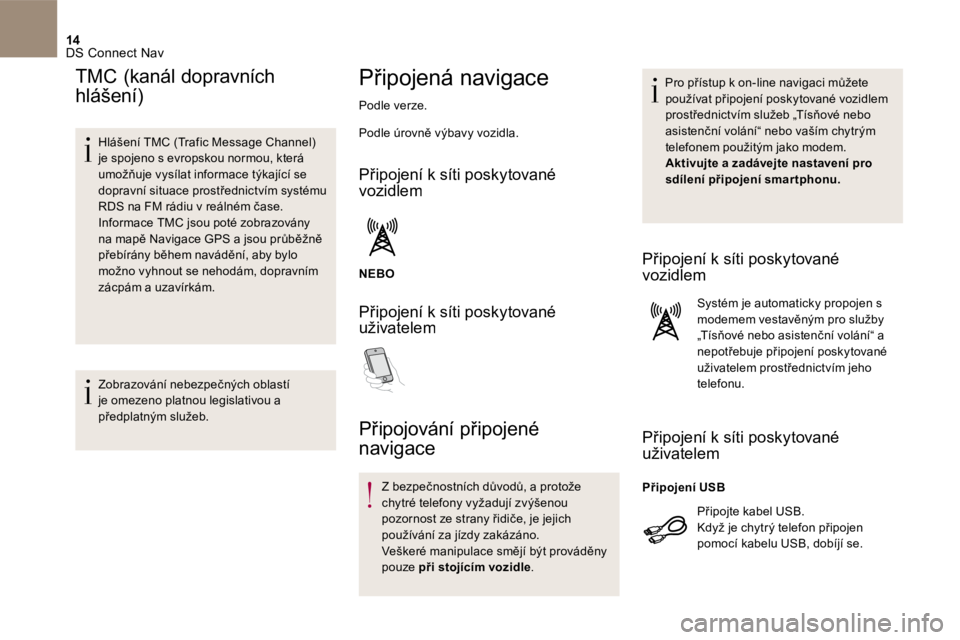 14
DS Connect Nav

TMC (kanál dopravních hlášení)

Hlášení TMC (Trafic Message Channel) je spojeno s evropskou normou, která umožňuje vysílat informace týkající se dopravní situace prostřednictvím systému RDS na FM rádiu v reálném čase. Informace TMC jsou poté zobrazovány na mapě Navigace GPS a jsou průběžně přebírány během navádění, aby bylo možno vyhnout se nehodám, dopravním zácpám a uzavírkám.

Zobrazování nebezpečných oblastí je omezeno platnou legislativou a předplatným služeb.

Připojená navigace

Podle verze.

Podle úrovně výbavy vozidla.

Připojení k síti poskytované vozidlem

NEBO

Připojení k síti poskytované uživatelem

Připojování připojené navigace

Z bezpečnostních důvodů, a protože chytré telefony vyžadují zvýšenou pozornost ze strany řidiče, je jejich používání za jízdy zakázáno.
Veškeré manipulace smějí být prováděny pouze při stojícím vozidle.

Pro přístup k on-line navigaci můžete používat připojení poskytované vozidlem prostřednictvím služeb „Tísňové nebo asistenční volání“ nebo vaším chytrým telefonem použitým jako modem.
Aktivujte a zadávejte nastavení pro sdílení připojení smartphonu.

Připojení k síti poskytované vozidlem

Systém je automaticky propojen s modemem vestavěným pro služby „Tísňové nebo asistenční volání“ a nepotřebuje připojení poskytované uživatelem prostřednictvím jeho telefonu.

Připojení k síti poskytované uživatelem

Připojení USB

Připojte kabel USB.
Když je chytrý telefon připojen pomocí kabelu USB, dobíjí se.

carmanualsonline.info